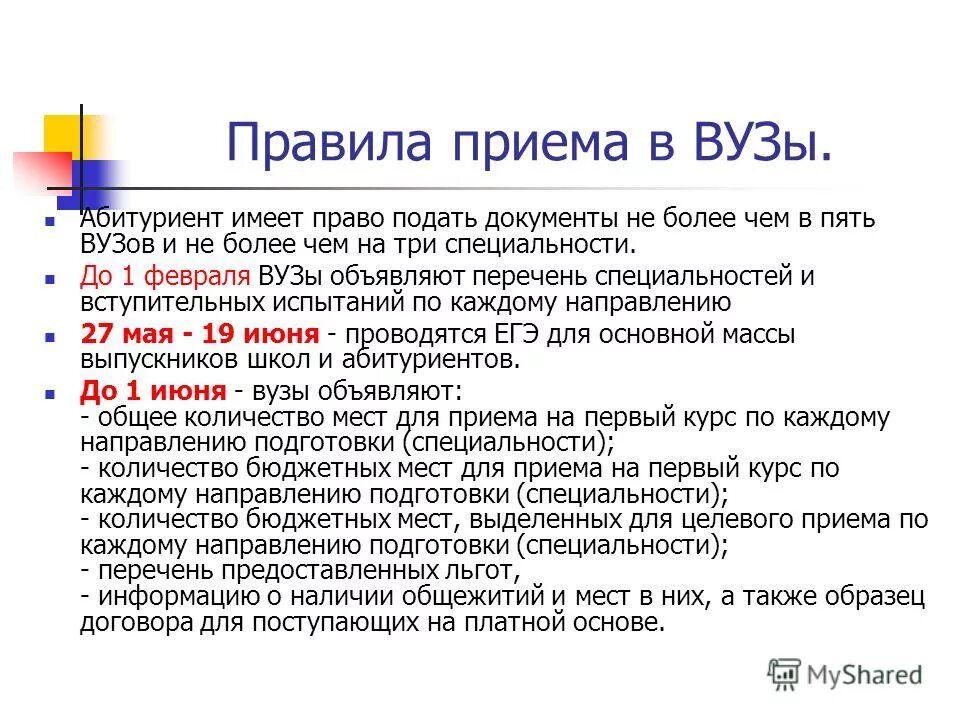 Правила приема в ВУЗы.

Абитуриент имеет право подать документы не более чем в пять ВУЗов и не более чем на три специальности.

До 1 февраля ВУЗы объявляют перечень специальностей и вступительных испытаний по каждому направлению

27 мая - 19 июня - проводятся ЕГЭ для основной массы выпускников школ и абитуриентов.

До 1 июня - вузы объявляют:
- общее количество мест для приема на первый курс по каждому направлению подготовки (специальности);
- количество бюджетных мест для приема на первый курс по каждому направлению подготовки (специальности);
- количество бюджетных мест, выделенных для целевого приема по каждому направлению подготовки (специальности);
- перечень предоставленных льгот,
- информацию о наличии общежитий и мест в них, а также образец договора для поступающих на платной основе.

MyShared